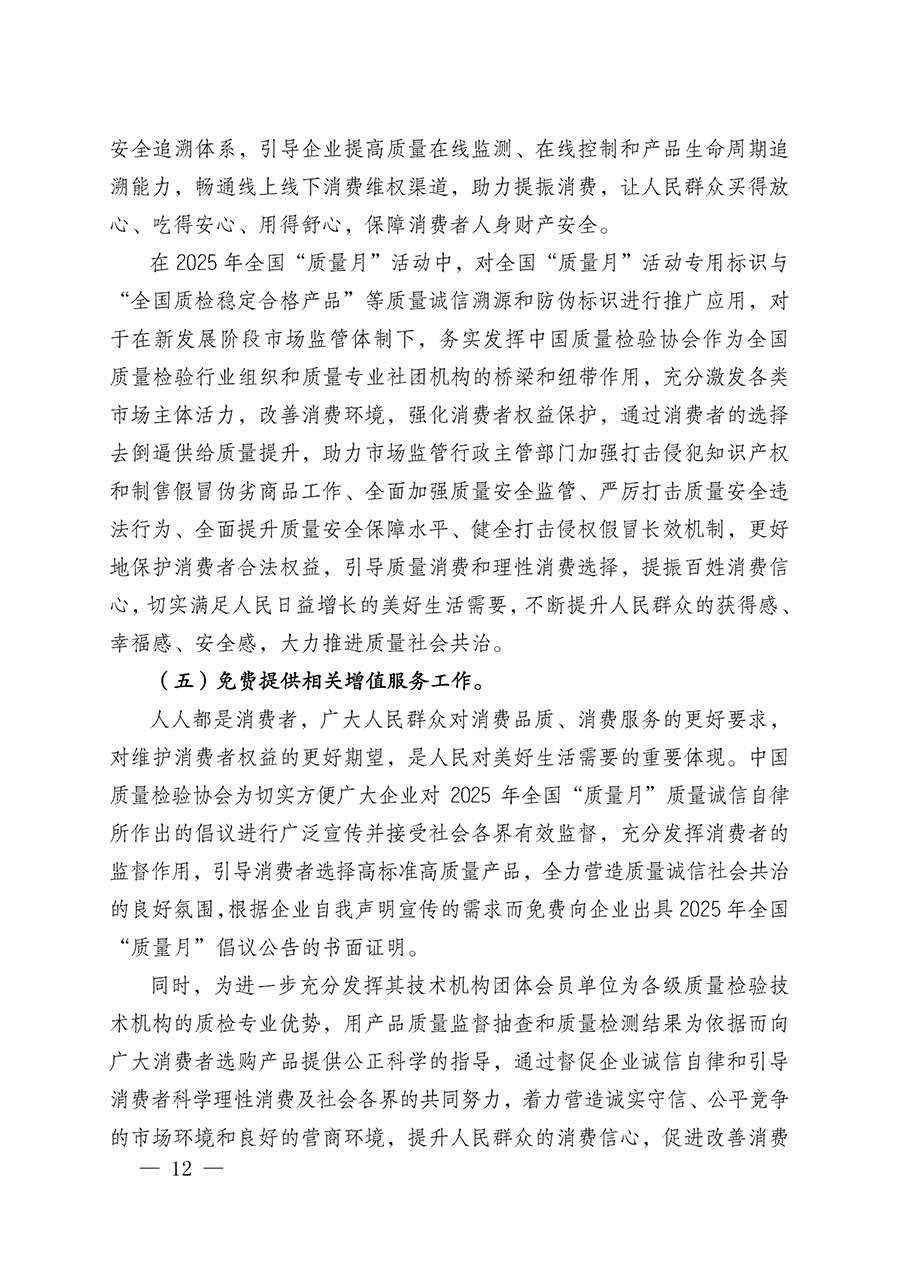 安全追溯体系，引导企业提高质量在线监测、在线控制和产品生命周期追溯能力，畅通线上线下消费维权渠道，助力提振消费，让人民群众买得放心、吃得安心、用得舒心，保障消费者人身财产安全。

在 2025 年全国“质量月”活动中，对全国“质量月”活动专用标识与“全国质检稳定合格产品”等质量诚信溯源和防伪标识进行推广应用，对于在新发展阶段市场监管体制下，务实发挥中国质量检验协会作为全国质量检验行业组织和质量专业社团机构的桥梁和纽带作用，充分激发各类市场主体活力，改善消费环境，强化消费者权益保护，通过消费者的选择去倒逼供给质量提升，助力市场监管行政主管部门加强打击侵犯知识产权和制售假冒伪劣商品工作、全面加强质量安全监管、严厉打击质量安全违法行为、全面提升质量安全保障水平、健全打击侵权假冒长效机制，更好地保护消费者合法权益，引导质量消费和理性消费选择，提振百姓消费信心，切实满足人民日益增长的美好生活需要，不断提升人民群众的获得感、幸福感、安全感，大力推进质量社会共治。

（五）免费提供相关增值服务工作。

人人都是消费者，广大人民群众对消费品质、消费服务的更好要求，对维护消费者权益的更好期望，是人民对美好生活需要的重要体现。中国质量检验协会为切实方便广大企业对 2025 年全国“质量月”质量诚信自律所作出的倡议进行广泛宣传并接受社会各界有效监督，充分发挥消费者的监督作用，引导消费者选择高标准高质量产品，全力营造质量诚信社会共治的良好氛围，根据企业自我声明宣传的需求而免费向企业出具 2025 年全国“质量月”倡议公告的书面证明。

同时，为进一步充分发挥其技术机构团体会员单位为各级质量检验技术机构的质检专业优势，用产品质量监督抽查和质量检测结果为依据而向广大消费者选购产品提供公正科学的指导，通过督促企业诚信自律和引导消费者科学理性消费及社会各界的共同努力，着力营造诚实守信、公平竞争的市场环境和良好的营商环境，提升人民群众的消费信心，促进改善消费

— 12 —